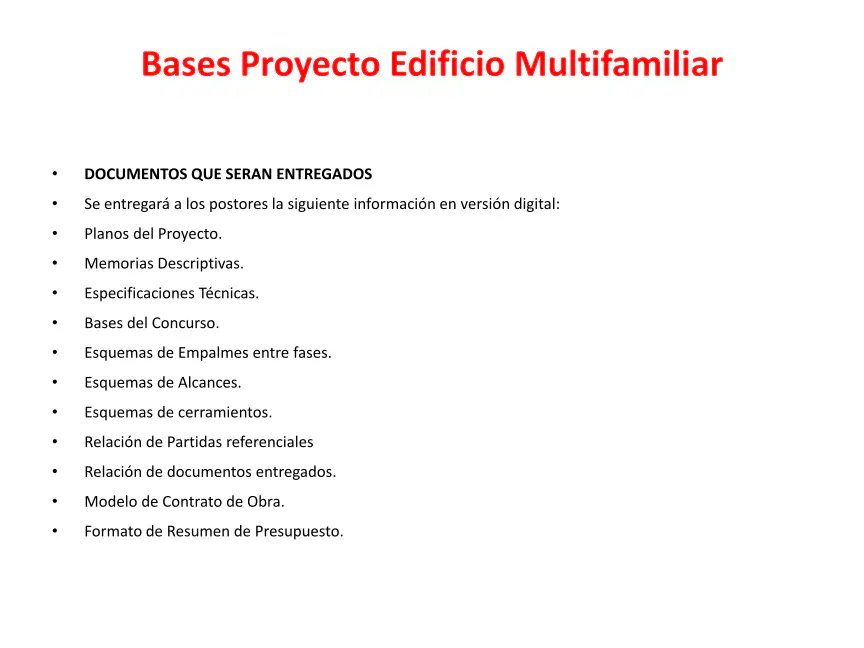 Bases Proyecto Edificio Multifamiliar

• DOCUMENTOS QUE SERAN ENTREGADOS
• Se entregará a los postores la siguiente información en versión digital:
• Planos del Proyecto.
• Memorias Descriptivas.
• Especificaciones Técnicas.
• Bases del Concurso.
• Esquemas de Empalmes entre fases.
• Esquemas de Alcances.
• Esquemas de cerramientos.
• Relación de Partidas referenciales
• Relación de documentos entregados.
• Modelo de Contrato de Obra.
• Formato de Resumen de Presupuesto.